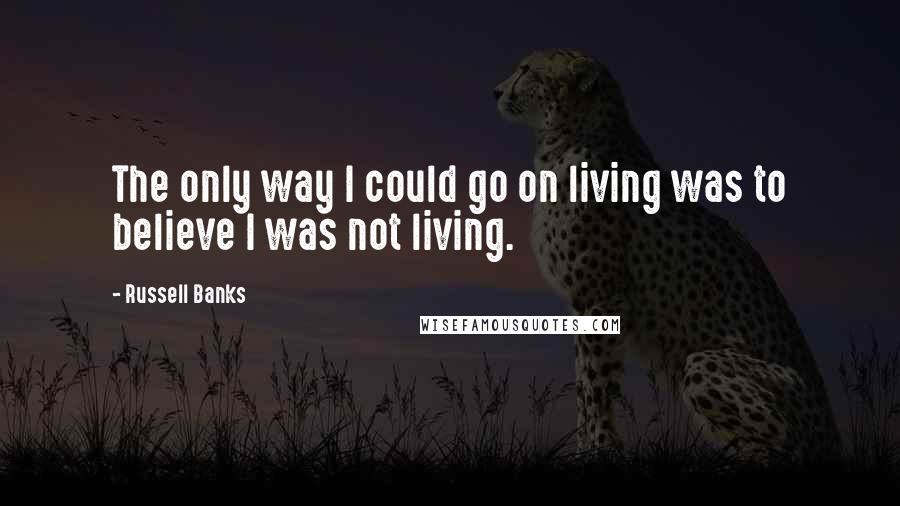 The only way I could go on living was to believe I was not living.

- Russell Banks

WISEFAMOUSQUOTES.COM